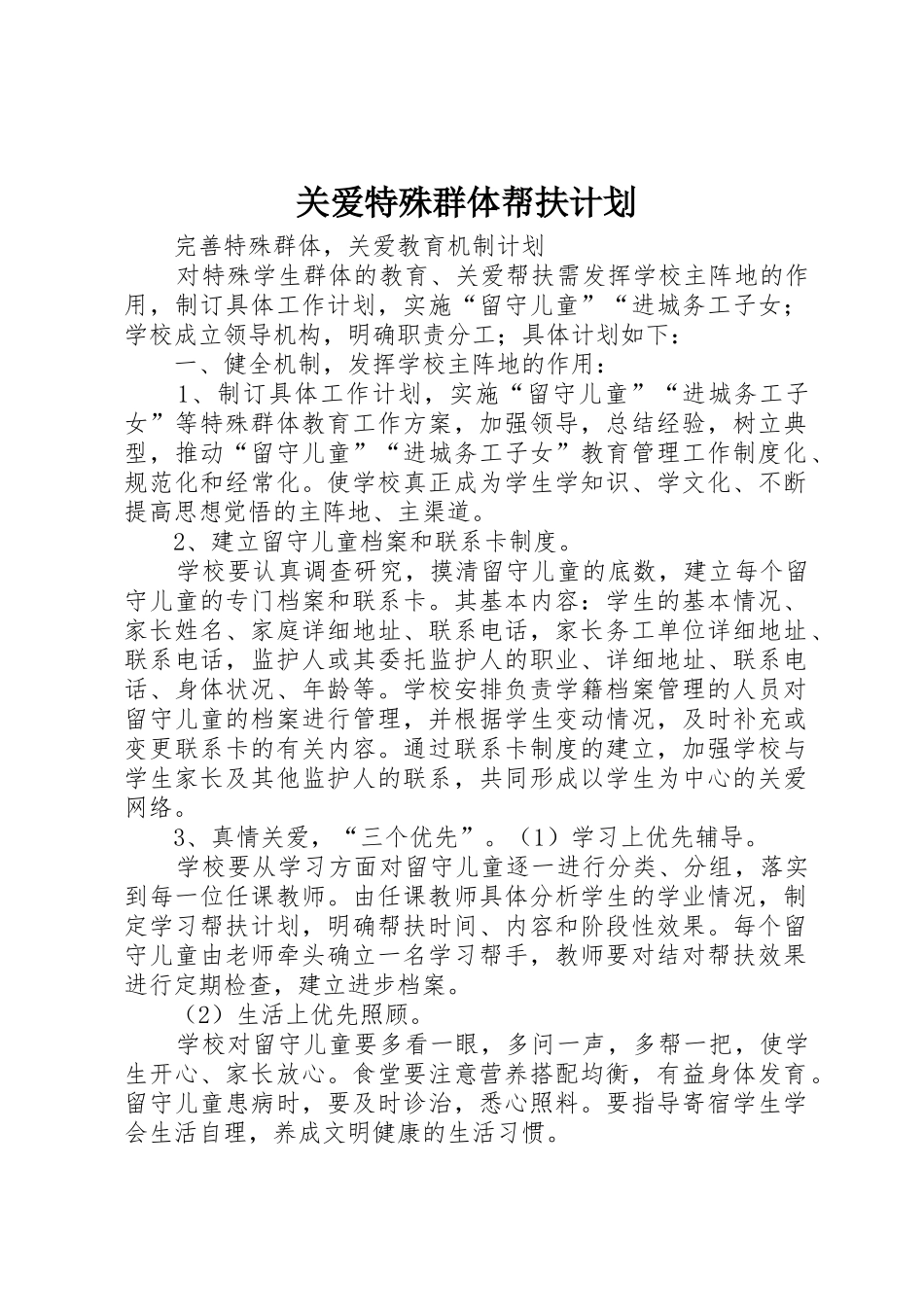 关爱特殊群体帮扶计划

完善特殊群体，关爱教育机制计划

对特殊学生群体的教育、关爱帮扶需发挥学校主阵地的作用，制订具体工作计划，实施“留守儿童”“进城务工子女；学校成立领导机构，明确职责分工；具体计划如下：

一、健全机制，发挥学校主阵地的作用：

1、制订具体工作计划，实施“留守儿童”“进城务工子女”等特殊群体教育工作方案，加强领导，总结经验，树立典型，推动“留守儿童”“进城务工子女”教育管理工作制度化、规范化和经常化。使学校真正成为学生学知识、学文化、不断提高思想觉悟的主阵地、主渠道。

2、建立留守儿童档案和联系卡制度。

学校要认真调查研究，摸清留守儿童的底数，建立每个留守儿童的专门档案和联系卡。其基本内容：学生的基本情况、家长姓名、家庭详细地址、联系电话，家长务工单位详细地址、联系电话，监护人或其委托监护人的职业、详细地址、联系电话、身体状况、年龄等。学校安排负责学籍档案管理的人员对留守儿童的档案进行管理，并根据学生变动情况，及时补充或变更联系卡的有关内容。通过联系卡制度的建立，加强学校与学生家长及其他监护人的联系，共同形成以学生为中心的关爱网络。

3、真情关爱，“三个优先”。（1）学习上优先辅导。

学校要从学习方面对留守儿童逐一进行分类、分组，落实到每一位任课教师。由任课教师具体分析学生的学业情况，制定学习帮扶计划，明确帮扶时间、内容和阶段性效果。每个留守儿童由老师牵头确立一名学习帮手，教师要对结对帮扶效果进行定期检查，建立进步档案。

（2）生活上优先照顾。

学校对留守儿童要多看一眼，多问一声，多帮一把，使学生开心、家长放心。食堂要注意营养搭配均衡，有益身体发育。留守儿童患病时，要及时诊治，悉心照料。要指导寄宿学生学会生活自理，养成文明健康的生活习惯。